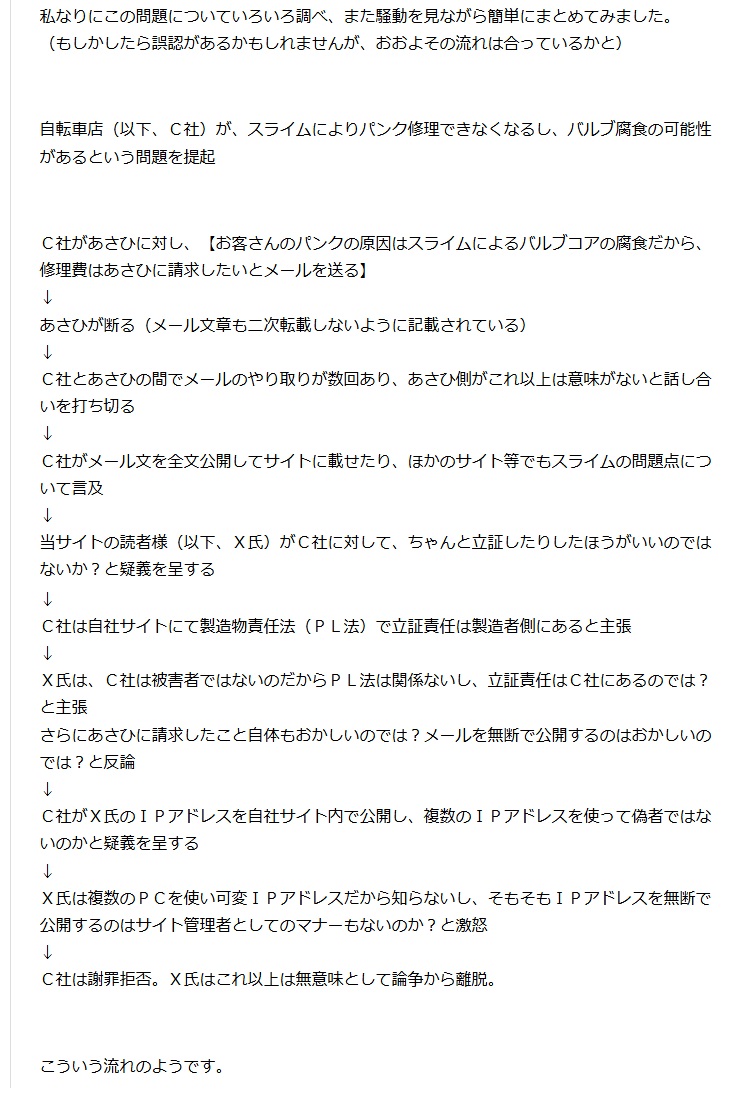 私なりにこの問題についていろいろ調べ、また騒動を見ながら簡単にまとめてみました。
（もしかしたら誤認があるかもしれませんが、おおよその流れは合っているかと）

自転車店（以下、Ｃ社）が、スライムによりパンク修理できなくなるし、バルブ腐食の可能性があるという問題を提起

Ｃ社があさひに対し、【お客さんのパンクの原因はスライムによるバルブコアの腐食だから、修理費はあさひに請求したいとメールを送る】
↓
あさひが断る（メール文章も二次転載しないように記載されている）
↓
Ｃ社とあさひの間でメールのやり取りが数回あり、あさひ側がこれ以上は意味がないと話し合いを打ち切る
↓
Ｃ社がメール文を全文公開してサイトに載せたり、ほかのサイト等でもスライムの問題点について言及
↓
当サイトの読者様（以下、Ｘ氏）がＣ社に対して、ちゃんと立証したりしたほうがいいのではないか？と疑義を呈する
↓
Ｃ社は自社サイトにて製造物責任法（ＰＬ法）で立証責任は製造者側にあると主張
↓
Ｘ氏は、Ｃ社は被害者ではないのだからＰＬ法は関係ないし、立証責任はＣ社にあるのでは？と主張
さらにあさひに請求したこと自体もおかしいのでは？メールを無断で公開するのはおかしいのでは？と反論
↓
Ｃ社がＸ氏のＩＰアドレスを自社サイト内で公開し、複数のＩＰアドレスを使って偽者ではないのかと疑義を呈する
↓
Ｘ氏は複数のＰＣを使い可変ＩＰアドレスだから知らないし、そもそもＩＰアドレスを無断で公開するのはサイト管理者としてのマナーもないのか？と激怒
↓
Ｃ社は謝罪拒否。Ｘ氏はこれ以上は無意味として論争から離脱。

こういう流れのようです。